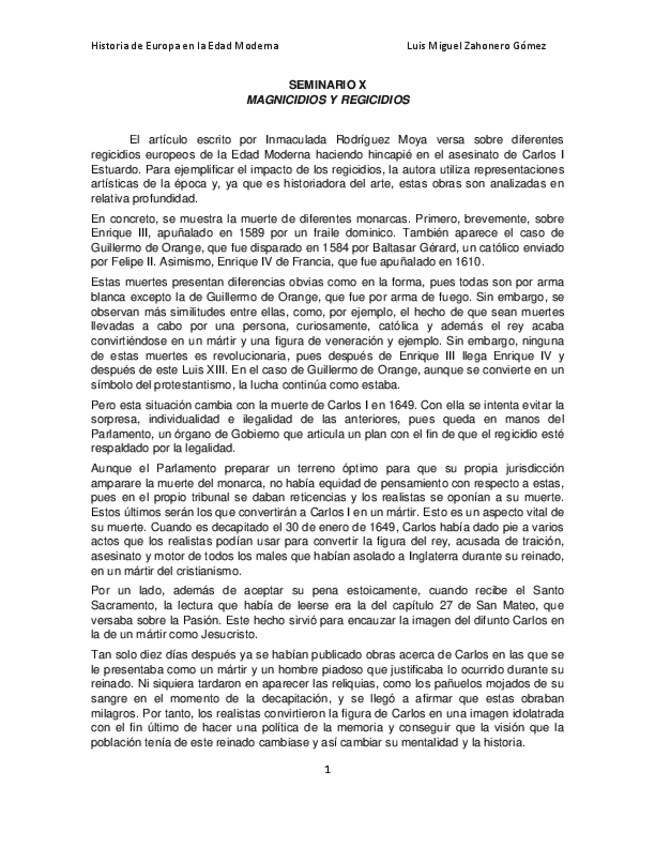 Historia de Europa en la Edad Moderna Luis Miguel Zahonero Gómez

SEMINARIO X
MAGNICIDIOS Y REGICIDIOS

El artículo escrito por Inmaculada Rodríguez Moya versa sobre diferentes regicidios europeos de la Edad Moderna haciendo hincapié en el asesinato de Carlos I Estuardo. Para ejemplificar el impacto de los regicidios, la autora utiliza representaciones artísticas de la época y, ya que es historiadora del arte, estas obras son analizadas en relativa profundidad.

En concreto, se muestra la muerte de diferentes monarcas. Primero, brevemente, sobre Enrique III, apuñalado en 1589 por un fraile dominico. También aparece el caso de Guillermo de Orange, que fue disparado en 1584 por Baltasar Gérard, un católico enviado por Felipe II. Asimismo, Enrique IV de Francia, que fue apuñalado en 1610.

Estas muertes presentan diferencias obvias como en la forma, pues todas son por arma blanca excepto la de Guillermo de Orange, que fue por arma de fuego. Sin embargo, se observan más similitudes entre ellas, como, por ejemplo, el hecho de que sean muertes llevadas a cabo por una persona, curiosamente, católica y además el rey acaba convirtiéndose en un mártir y una figura de veneración y ejemplo. Sin embargo, ninguna de estas muertes es revolucionaria, pues después de Enrique III llega Enrique IV y después de este Luis XIII. En el caso de Guillermo de Orange, aunque se convierte en un símbolo del protestantismo, la lucha continúa como estaba.

Pero esta situación cambia con la muerte de Carlos I en 1649. Con ella se intenta evitar la sorpresa, individualidad e ilegalidad de las anteriores, pues queda en manos del Parlamento, un órgano de Gobierno que articula un plan con el fin de que el regicidio esté respaldado por la legalidad.

Aunque el Parlamento preparar un terreno óptimo para que su propia jurisdicción amparare la muerte del monarca, no había equidad de pensamiento con respecto a estas, pues en el propio tribunal se daban reticencias y los realistas se oponían a su muerte. Estos últimos serán los que convertirán a Carlos I en un mártir. Esto es un aspecto vital de su muerte. Cuando es decapitado el 30 de enero de 1649, Carlos había dado pie a varios actos que los realistas podían usar para convertir la figura del rey, acusada de traición, asesinato y motor de todos los males que habían asolado a Inglaterra durante su reinado, en un mártir del cristianismo.

Por un lado, además de aceptar su pena estoicamente, cuando recibe el Santo Sacramento, la lectura que había de leerse era la del capítulo 27 de San Mateo, que versaba sobre la Pasión. Este hecho sirvió para encauzar la imagen del difunto Carlos en la de un mártir como Jesucristo.

Tan solo diez días después ya se habían publicado obras acerca de Carlos en las que se le presentaba como un mártir y un hombre piadoso que justificaba lo ocurrido durante su reinado. Ni siquiera tardaron en aparecer las reliquias, como los pañuelos mojados de su sangre en el momento de la decapitación, y se llegó a afirmar que estas obraban milagros. Por tanto, los realistas convirtieron la figura de Carlos en una imagen idolatrada con el fin último de hacer una política de la memoria y conseguir que la visión que la población tenía de este reinado cambiase y así cambiar su mentalidad y la historia.

1